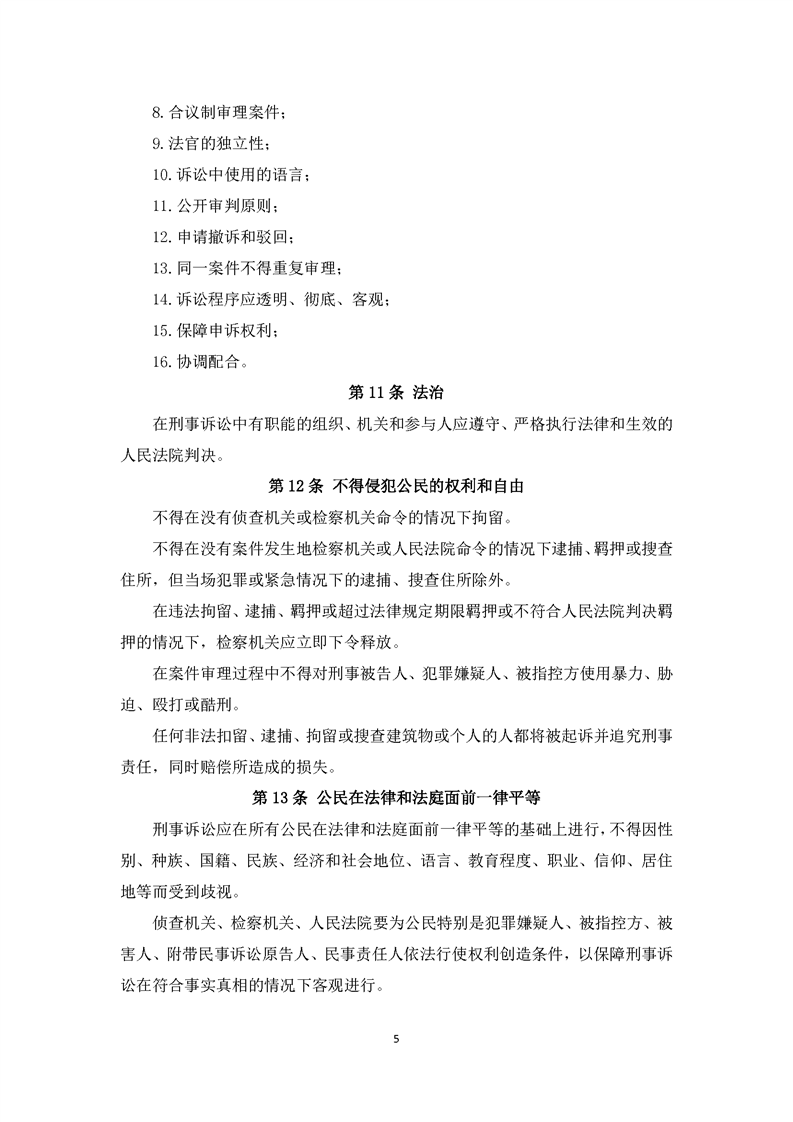 8. 合议制审理案件；

9. 法官的独立性；

10. 诉讼中使用的语言；

11. 公开审判原则；

12. 申请撤诉和驳回；

13. 同一案件不得重复审理；

14. 诉讼程序应透明、彻底、客观；

15. 保障申诉权利；

16. 协调配合。

第 11 条 法治

在刑事诉讼中有职能的组织、机关和参与人应遵守、严格执行法律和生效的人民法院判决。

第 12 条 不得侵犯公民的权利和自由

不得在没有侦查机关或检察机关命令的情况下拘留。

不得在没有案件发生地检察机关或人民法院命令的情况下逮捕、羁押或搜查住所，但当场犯罪或紧急情况下的逮捕、搜查住所除外。

在违法拘留、逮捕、羁押或超过法律规定期限羁押或不符合人民法院判决羁押的情况下，检察机关应立即下令释放。

在案件审理过程中不得对刑事被告人、犯罪嫌疑人、被指控方使用暴力、胁迫、殴打或酷刑。

任何非法扣留、逮捕、拘留或搜查建筑物或个人的人都将被起诉并追究刑事责任，同时赔偿所造成的损失。

第 13 条 公民在法律和法庭面前一律平等

刑事诉讼应在所有公民在法律和法庭面前一律平等的基础上进行，不得因性别、种族、国籍、民族、经济和社会地位、语言、教育程度、职业、信仰、居住地等而受到歧视。

侦查机关、检察机关、人民法院要为公民特别是犯罪嫌疑人、被指控方、被害人、附带民事诉讼原告人、民事责任人依法行使权利创造条件，以保障刑事诉讼在符合事实真相的情况下客观进行。

5